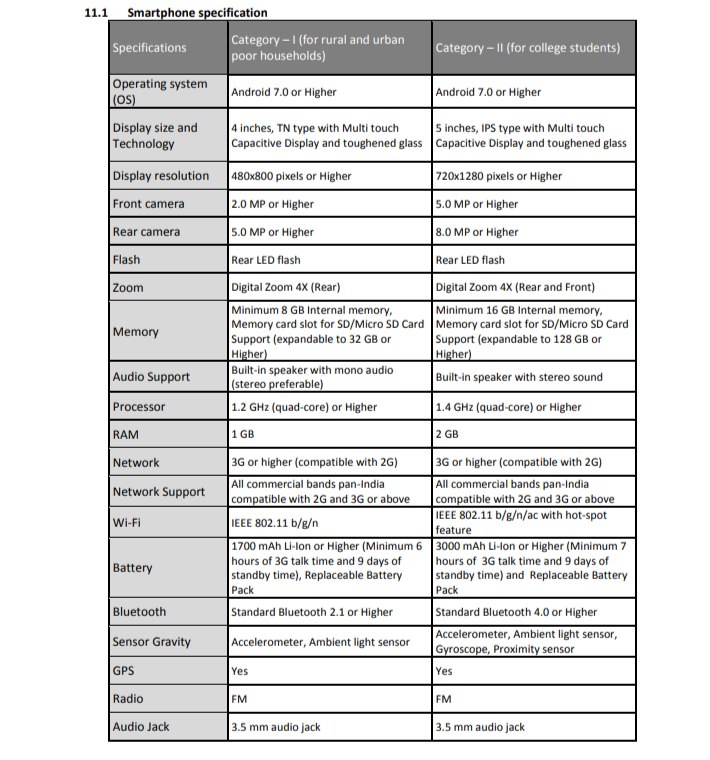 11.1 Smartphone specification

| Specifications | Category – I (for rural and urban poor households) | Category – II (for college students) |
|---|---|---|
| Operating system (OS) | Android 7.0 or Higher | Android 7.0 or Higher |
| Display size and Technology | 4 inches, TN type with Multi touch Capacitive Display and toughened glass | 5 inches, IPS type with Multi touch Capacitive Display and toughened glass |
| Display resolution | 480x800 pixels or Higher | 720x1280 pixels or Higher |
| Front camera | 2.0 MP or Higher | 5.0 MP or Higher |
| Rear camera | 5.0 MP or Higher | 8.0 MP or Higher |
| Flash | Rear LED flash | Rear LED flash |
| Zoom | Digital Zoom 4X (Rear) | Digital Zoom 4X (Rear and Front) |
| Memory | Minimum 8 GB Internal memory, Memory card slot for SD/Micro SD Card Support (expandable to 32 GB or Higher) | Minimum 16 GB Internal memory, Memory card slot for SD/Micro SD Card Support (expandable to 128 GB or Higher) |
| Audio Support | Built-in speaker with mono audio (stereo preferable) | Built-in speaker with stereo sound |
| Processor | 1.2 GHz (quad-core) or Higher | 1.4 GHz (quad-core) or Higher |
| RAM | 1 GB | 2 GB |
| Network | 3G or higher (compatible with 2G) | 3G or higher (compatible with 2G) |
| Network Support | All commercial bands pan-India compatible with 2G and 3G or above | All commercial bands pan-India compatible with 2G and 3G or above |
| Wi-Fi | IEEE 802.11 b/g/n | IEEE 802.11 b/g/n/ac with hot-spot feature |
| Battery | 1700 mAh Li-Ion or Higher (Minimum 6 hours of 3G talk time and 9 days of standby time), Replaceable Battery Pack | 3000 mAh Li-Ion or Higher (Minimum 7 hours of 3G talk time and 9 days of standby time) and Replaceable Battery Pack |
| Bluetooth | Standard Bluetooth 2.1 or Higher | Standard Bluetooth 4.0 or Higher |
| Sensor Gravity | Accelerometer, Ambient light sensor | Accelerometer, Ambient light sensor, Gyroscope, Proximity sensor |
| GPS | Yes | Yes |
| Radio | FM | FM |
| Audio Jack | 3.5 mm audio jack | 3.5 mm audio jack |